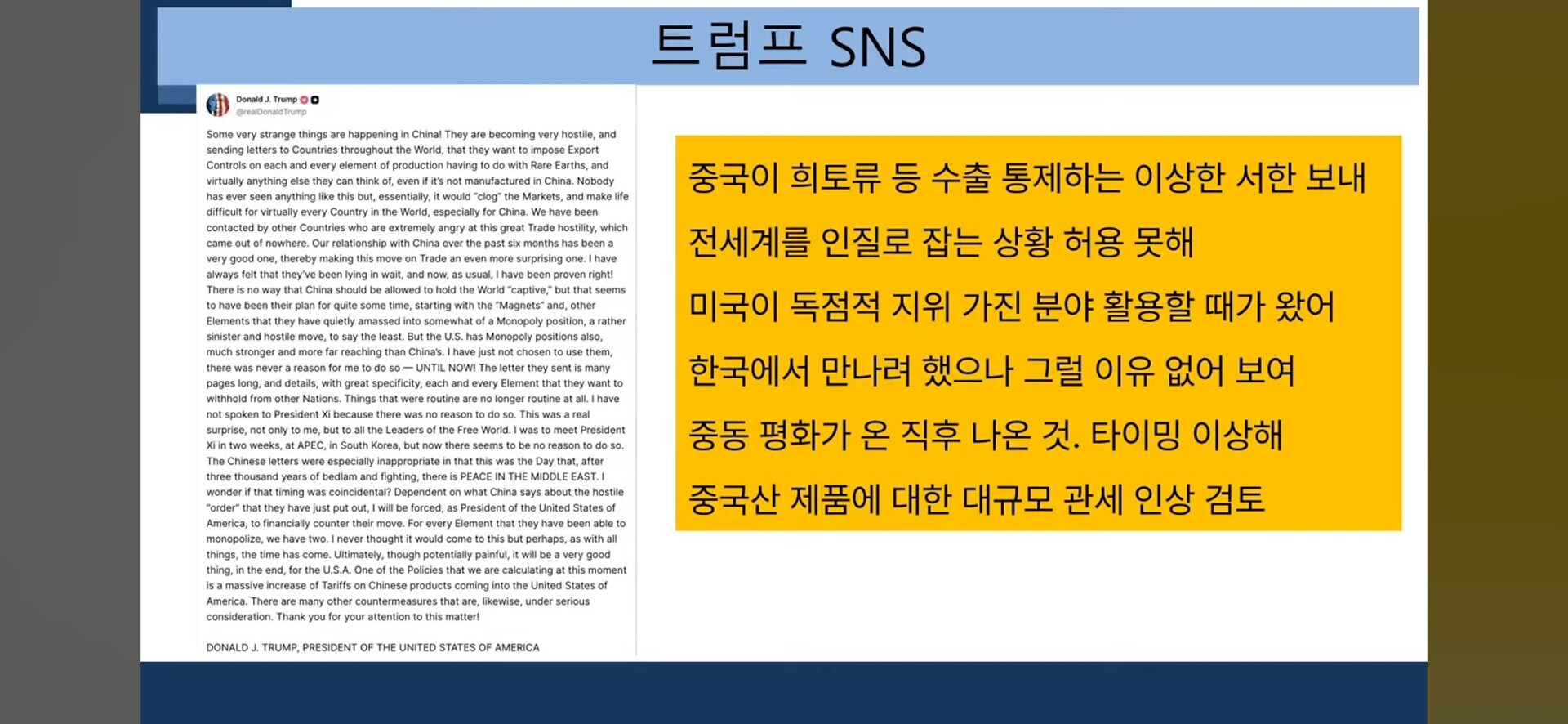 트럼프 SNS

Donald J. Trump
@realDonaldTrump

Some very strange things are happening in China! They are becoming very hostile, and sending letters to Countries throughout the World, that they want to impose Export Controls on each and every element of production having to do with Rare Earths, and virtually anything else they can think of, even if it's not manufactured in China. Nobody has ever seen anything like this but, essentially, it would "clog" the Markets, and make life difficult for virtually every Country in the World, especially for China. We have been contacted by other Countries who are extremely angry at this great Trade hostility, which came out of nowhere. Our relationship with China over the past six months has been a very good one, thereby making this move on Trade an even more surprising one. I have always felt that they've been lying in wait, and now, as usual, I have been proven right! There is no way that China should be allowed to hold the World "captive," but that seems to have been their plan for quite some time, starting with the "Magnets" and, other Elements that they have quietly amassed into somewhat of a Monopoly position, a rather sinister and hostile move, to say the least. But the U.S. has Monopoly positions also, much stronger and more far reaching than China's. I have just not chosen to use them, there was never a reason for me to do so — UNTIL NOW! The letter they sent is many pages long, and details, with great specificity, each and every Element that they want to withhold from other Nations. Things that were routine are no longer routine at all. I have not spoken to President Xi because there was no reason to do so. This was a real surprise, not only to me, but to all the Leaders of the Free World. I was to meet President Xi in two weeks, at APEC, in South Korea, but now there seems to be no reason to do so. The Chinese letters were especially inappropriate in that this was the Day that, after three thousand years of bedlam and fighting, there is PEACE IN THE MIDDLE EAST. I wonder if that timing was coincidental? Dependent on what China says about the hostile "order" that they have just put out, I will be forced, as President of the United States of America, to financially counter their move. For every Element that they have been able to monopolize, we have two. I never thought it would come to this but perhaps, as with all things, the time has come. Ultimately, though potentially painful, it will be a very good thing, in the end, for the U.S.A. One of the Policies that we are calculating at this moment is a massive increase of Tariffs on Chinese products coming into the United States of America. There are many other countermeasures that are, likewise, under serious consideration. Thank you for your attention to this matter!

DONALD J. TRUMP, PRESIDENT OF THE UNITED STATES OF AMERICA

중국이 희토류 등 수출 통제하는 이상한 서한 보내
전세계를 인질로 잡는 상황 허용 못해
미국이 독점적 지위 가진 분야 활용할 때가 왔어
한국에서 만나려 했으나 그럴 이유 없어 보여
중동 평화가 온 직후 나온 것. 타이밍 이상해
중국산 제품에 대한 대규모 관세 인상 검토